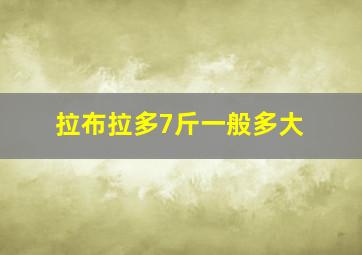 拉布拉多7斤一般多大